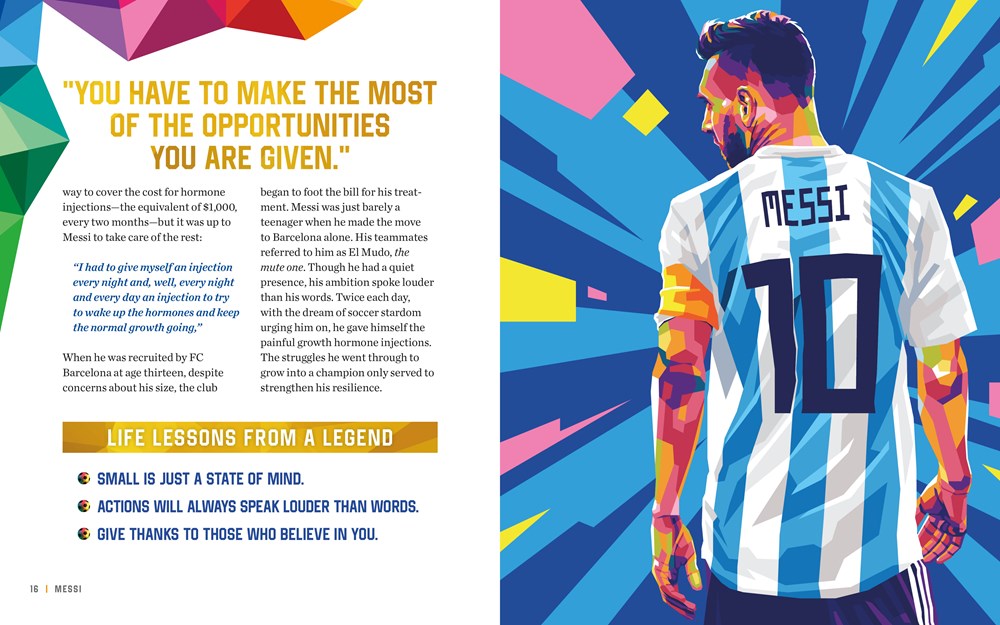 "YOU HAVE TO MAKE THE MOST OF THE OPPORTUNITIES YOU ARE GIVEN."

way to cover the cost for hormone injections—the equivalent of $1,000, every two months—but it was up to Messi to take care of the rest:

"I had to give myself an injection every night and, well, every night and every day an injection to try to wake up the hormones and keep the normal growth going,"

When he was recruited by FC Barcelona at age thirteen, despite concerns about his size, the club began to foot the bill for his treatment. Messi was just barely a teenager when he made the move to Barcelona alone. His teammates referred to him as El Mudo, the mute one. Though he had a quiet presence, his ambition spoke louder than his words. Twice each day, with the dream of soccer stardom urging him on, he gave himself the painful growth hormone injections. The struggles he went through to grow into a champion only served to strengthen his resilience.

LIFE LESSONS FROM A LEGEND

• SMALL IS JUST A STATE OF MIND.
• ACTIONS WILL ALWAYS SPEAK LOUDER THAN WORDS.
• GIVE THANKS TO THOSE WHO BELIEVE IN YOU.

16 | MESSI

MESSI

10